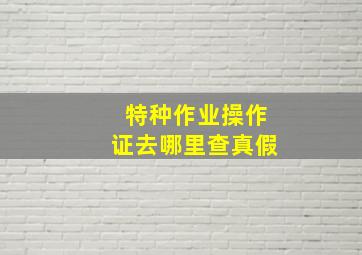 特种作业操作
证去哪里查真假